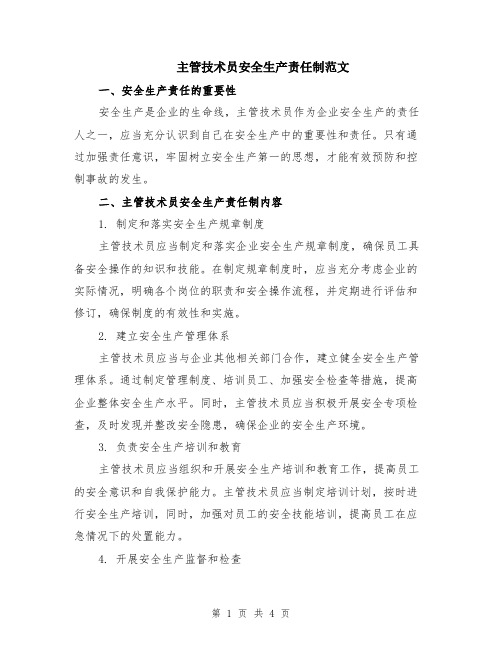 主管技术员安全生产责任制范文

一、安全生产责任的重要性

安全生产是企业的生命线，主管技术员作为企业安全生产的责任人之一，应当充分认识到自己在安全生产中的重要性和责任。只有通过加强责任意识，牢固树立安全生产第一的思想，才能有效预防和控制事故的发生。

二、主管技术员安全生产责任制内容

1. 制定和落实安全生产规章制度

主管技术员应当制定和落实企业安全生产规章制度，确保员工具备安全操作的知识和技能。在制定规章制度时，应当充分考虑企业的实际情况，明确各个岗位的职责和安全操作流程，并定期进行评估和修订，确保制度的有效性和实施。

2. 建立安全生产管理体系

主管技术员应当与企业其他相关部门合作，建立健全安全生产管理体系。通过制定管理制度、培训员工、加强安全检查等措施，提高企业整体安全生产水平。同时，主管技术员应当积极开展安全专项检查，及时发现并整改安全隐患，确保企业的安全生产环境。

3. 负责安全生产培训和教育

主管技术员应当组织和开展安全生产培训和教育工作，提高员工的安全意识和自我保护能力。主管技术员应当制定培训计划，按时进行安全生产培训，同时，加强对员工的安全技能培训，提高员工在应急情况下的处置能力。

4. 开展安全生产监督和检查

第 1 页 共 4 页